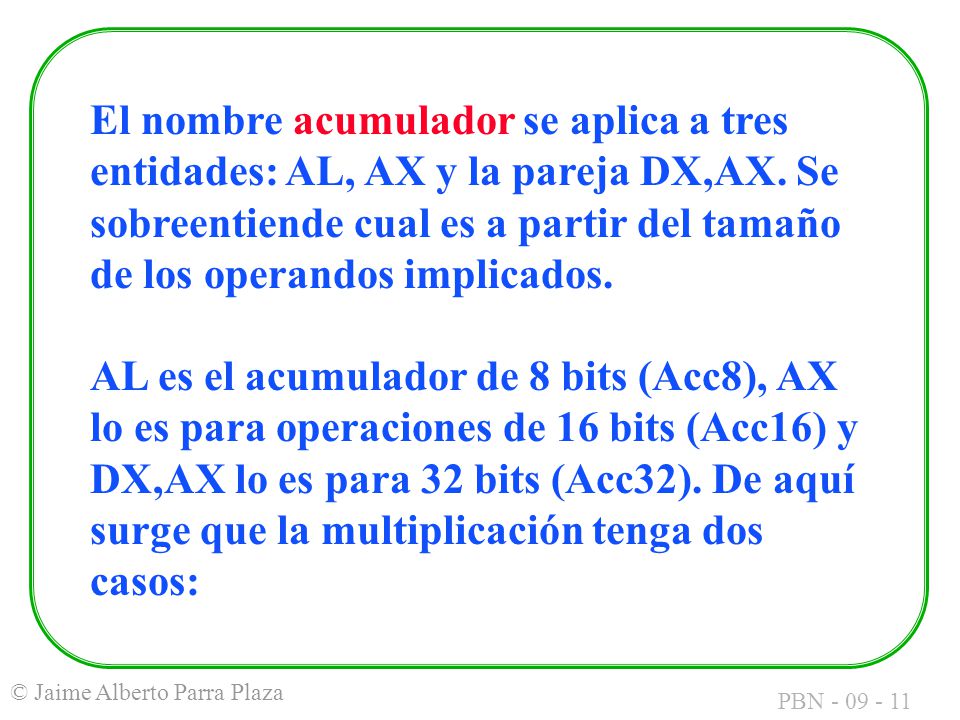 El nombre acumulador se aplica a tres entidades: AL, AX y la pareja DX,AX. Se sobreentiende cual es a partir del tamaño de los operandos implicados.

AL es el acumulador de 8 bits (Acc8), AX lo es para operaciones de 16 bits (Acc16) y DX,AX lo es para 32 bits (Acc32). De aquí surge que la multiplicación tenga dos casos:

© Jaime Alberto Parra Plaza

PBN - 09 - 11